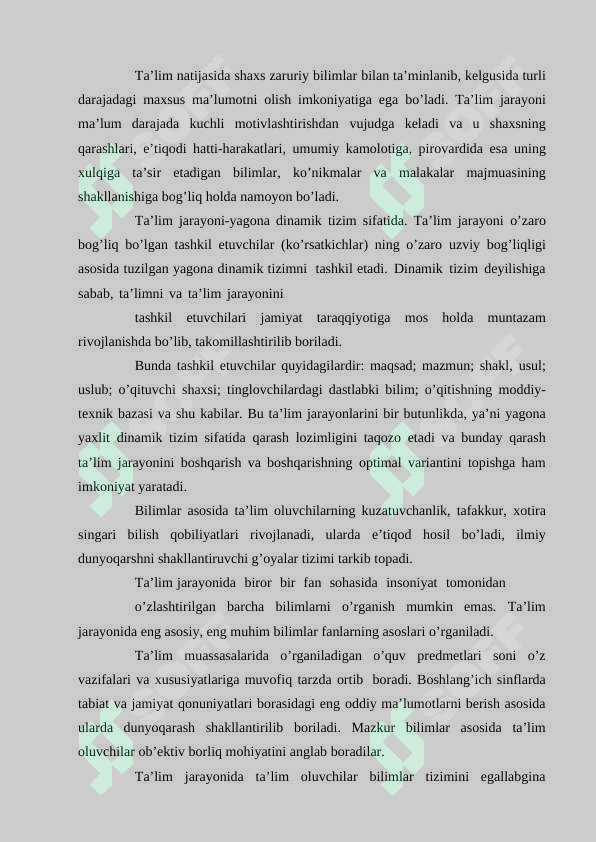 Ta’lim natijasida shaxs zaruriy bilimlar bilan ta’minlanib, kelgusida turli darajadagi maxsus ma’lumotni olish imkoniyatiga ega bo’ladi. Ta’lim jarayoni ma’lum darajada kuchli motivlashtirishdan vujudga keladi va u shaxsning qarashlari, e’tiqodi hatti-harakatlari, umumiy kamolotiga, pirovardida esa uning xulqiga ta’sir etadigan bilimlar, ko’nikmalar va malakalar majmuasining shakllanishiga bog’liq holda namoyon bo’ladi.

Ta’lim jarayoni-yagona dinamik tizim sifatida. Ta’lim jarayoni o’zaro bog’liq bo’lgan tashkil etuvchilar (ko’rsatkichlar) ning o’zaro uzviy bog’liqligi asosida tuzilgan yagona dinamik tizimni tashkil etadi. Dinamik tizim deyilishiga sabab, ta’limni va ta’lim jarayonini

tashkil etuvchilari jamiyat taraqqiyotiga mos holda muntazam rivojlanishda bo’lib, takomillashtirilib boriladi.

Bunda tashkil etuvchilar quyidagilardir: maqsad; mazmun; shakl, usul; uslub; o’qituvchi shaxsi; tinglovchilardagi dastlabki bilim; o’qitishning moddiy-texnik bazasi va shu kabilar. Bu ta’lim jarayonlarini bir butunlikda, ya’ni yagona yaxlit dinamik tizim sifatida qarash lozimligini taqozo etadi va bunday qarash ta’lim jarayonini boshqarish va boshqarishning optimal variantini topishga ham imkoniyat yaratadi.

Bilimlar asosida ta’lim oluvchilarning kuzatuvchanlik, tafakkur, xotira singari bilish qobiliyatlari rivojlanadi, ularda e’tiqod hosil bo’ladi, ilmiy dunyoqarshni shakllantiruvchi g’oyalar tizimi tarkib topadi.

Ta’lim jarayonida biror bir fan sohasida insoniyat tomonidan

o’zlashtirilgan barcha bilimlarni o’rganish mumkin emas. Ta’lim jarayonida eng asosiy, eng muhim bilimlar fanlarning asoslari o’rganiladi.

Ta’lim muassasalarida o’rganiladigan o’quv predmetlari soni o’z vazifalari va xususiyatlariga muvofiq tarzda ortib boradi. Boshlang’ich sinflarda tabiat va jamiyat qonuniyatlari borasidagi eng oddiy ma’lumotlarni berish asosida ularda dunyoqarash shakllantirilib boriladi. Mazkur bilimlar asosida ta’lim oluvchilar ob’ektiv borliq mohiyatini anglab boradilar.

Ta’lim jarayonida ta’lim oluvchilar bilimlar tizimini egallabgina